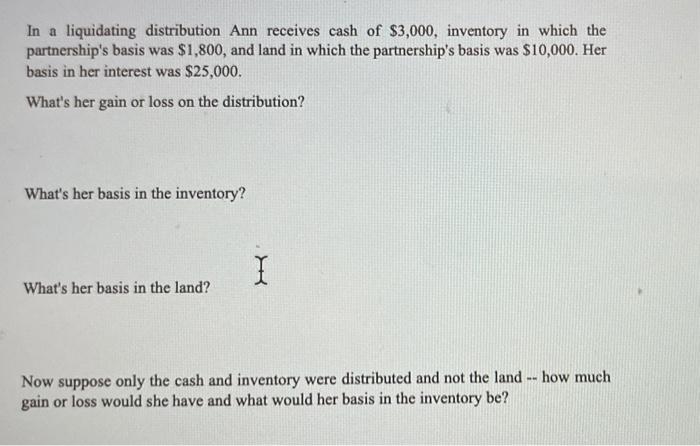 In a liquidating distribution Ann receives cash of \$3,000, inventory in which the partnership's basis was \$1,800, and land in which the partnership's basis was \$10,000. Her basis in her interest was \$25,000.

What's her gain or loss on the distribution?

What's her basis in the inventory?

What's her basis in the land?

Now suppose only the cash and inventory were distributed and not the land -- how much gain or loss would she have and what would her basis in the inventory be?